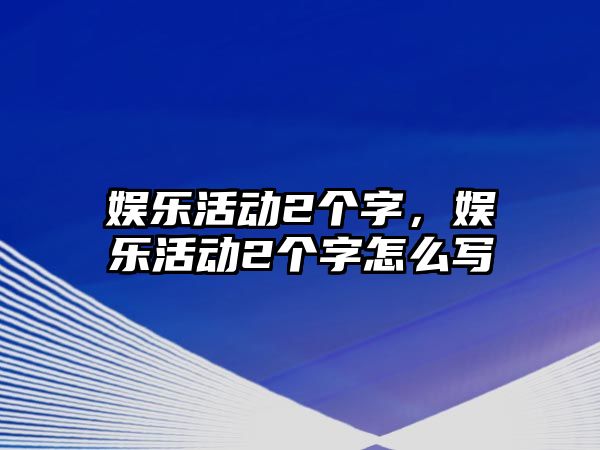 娱乐活动2个字，娱乐活动2个字怎么写